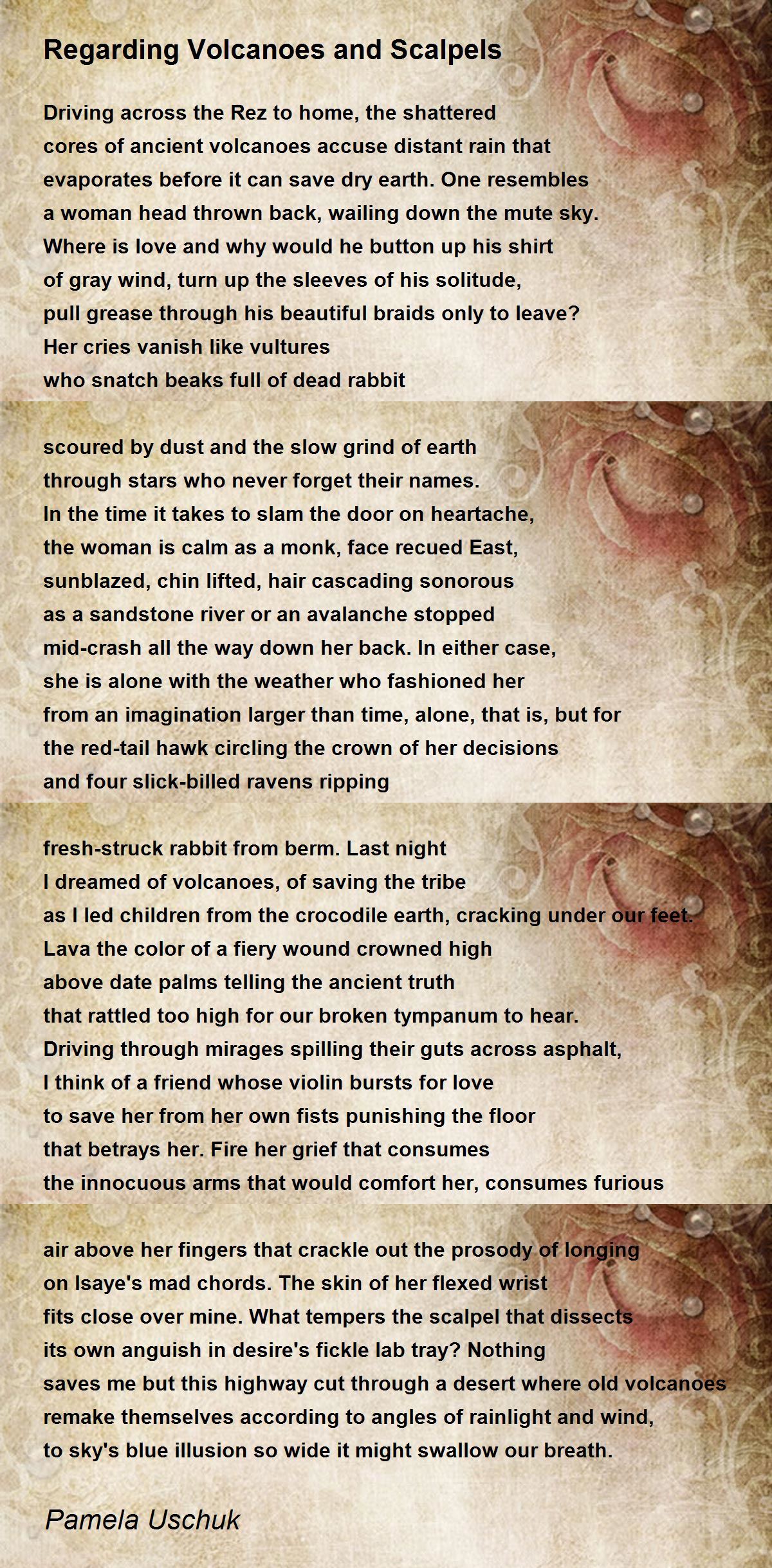 Regarding Volcanoes and Scalpels

Driving across the Rez to home, the shattered
cores of ancient volcanoes accuse distant rain that
evaporates before it can save dry earth. One resembles
a woman head thrown back, wailing down the mute sky.
Where is love and why would he button up his shirt
of gray wind, turn up the sleeves of his solitude,
pull grease through his beautiful braids only to leave?
Her cries vanish like vultures
who snatch beaks full of dead rabbit

scoured by dust and the slow grind of earth
through stars who never forget their names.
In the time it takes to slam the door on heartache,
the woman is calm as a monk, face recued East,
sunblazed, chin lifted, hair cascading sonorous
as a sandstone river or an avalanche stopped
mid-crash all the way down her back. In either case,
she is alone with the weather who fashioned her
from an imagination larger than time, alone, that is, but for
the red-tail hawk circling the crown of her decisions
and four slick-billed ravens ripping

fresh-struck rabbit from berm. Last night
I dreamed of volcanoes, of saving the tribe
as I led children from the crocodile earth, cracking under our feet.
Lava the color of a fiery wound crowned high
above date palms telling the ancient truth
that rattled too high for our broken tympanum to hear.
Driving through mirages spilling their guts across asphalt,
I think of a friend whose violin bursts for love
to save her from her own fists punishing the floor
that betrays her. Fire her grief that consumes
the innocuous arms that would comfort her, consumes furious

air above her fingers that crackle out the prosody of longing
on Isaye's mad chords. The skin of her flexed wrist
fits close over mine. What tempers the scalpel that dissects
its own anguish in desire's fickle lab tray? Nothing
saves me but this highway cut through a desert where old volcanoes
remake themselves according to angles of rainlight and wind,
to sky's blue illusion so wide it might swallow our breath.

Pamela Uschuk